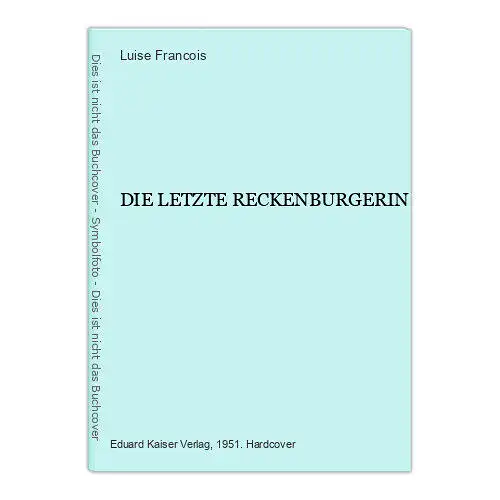 Dies ist nicht das Buchcover - Symbolfoto - Dies ist nicht das Buchcover

Luise Francois

DIE LETZTE RECKENBURGERIN

Eduard Kaiser Verlag, 1951. Hardcover